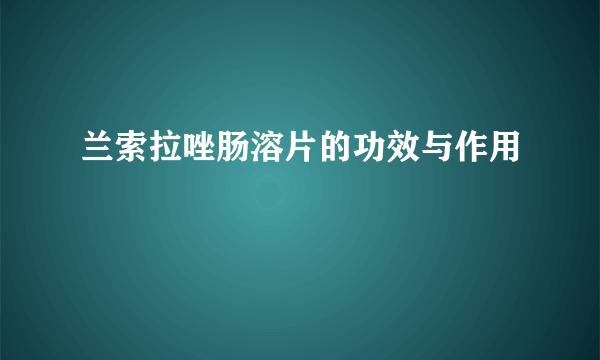 兰索拉唑肠溶片的功效与作用